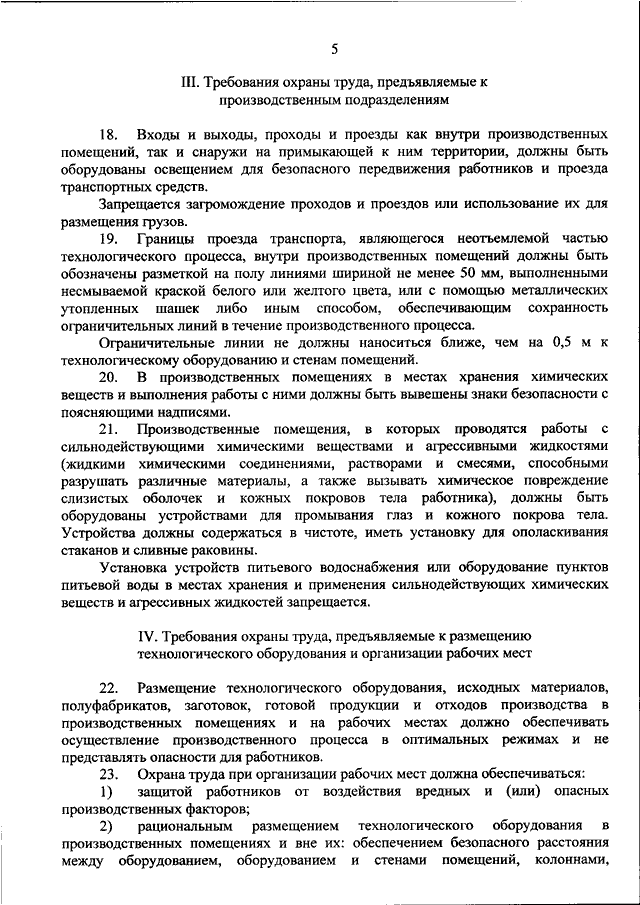 5

III. Требования охраны труда, предъявляемые к производственным подразделениям

18. Входы и выходы, проходы и проезды как внутри производственных помещений, так и снаружи на примыкающей к ним территории, должны быть оборудованы освещением для безопасного передвижения работников и проезда транспортных средств.

Запрещается загромождение проходов и проездов или использование их для размещения грузов.

19. Границы проезда транспорта, являющегося неотъемлемой частью технологического процесса, внутри производственных помещений должны быть обозначены разметкой на полу линиями шириной не менее 50 мм, выполненными несмываемой краской белого или желтого цвета, или с помощью металлических утопленных шашек либо иным способом, обеспечивающим сохранность ограничительных линий в течение производственного процесса.

Ограничительные линии не должны наноситься ближе, чем на 0,5 м к технологическому оборудованию и стенам помещений.

20. В производственных помещениях в местах хранения химических веществ и выполнения работы с ними должны быть вывешены знаки безопасности с поясняющими надписями.

21. Производственные помещения, в которых проводятся работы с сильнодействующими химическими веществами и агрессивными жидкостями (жидкими химическими соединениями, растворами и смесями, способными разрушать различные материалы, а также вызывать химическое повреждение слизистых оболочек и кожных покровов тела работника), должны быть оборудованы устройствами для промывания глаз и кожного покрова тела. Устройства должны содержаться в чистоте, иметь установку для ополаскивания стаканов и сливные раковины.

Установка устройств питьевого водоснабжения или оборудование пунктов питьевой воды в местах хранения и применения сильнодействующих химических веществ и агрессивных жидкостей запрещается.

IV. Требования охраны труда, предъявляемые к размещению технологического оборудования и организации рабочих мест

22. Размещение технологического оборудования, исходных материалов, полуфабрикатов, заготовок, готовой продукции и отходов производства в производственных помещениях и на рабочих местах должно обеспечивать осуществление производственного процесса в оптимальных режимах и не представлять опасности для работников.

23. Охрана труда при организации рабочих мест должна обеспечиваться:

1) защитой работников от воздействия вредных и (или) опасных производственных факторов;

2) рациональным размещением технологического оборудования в производственных помещениях и вне их: обеспечением безопасного расстояния между оборудованием, оборудованием и стенами помещений, колоннами,